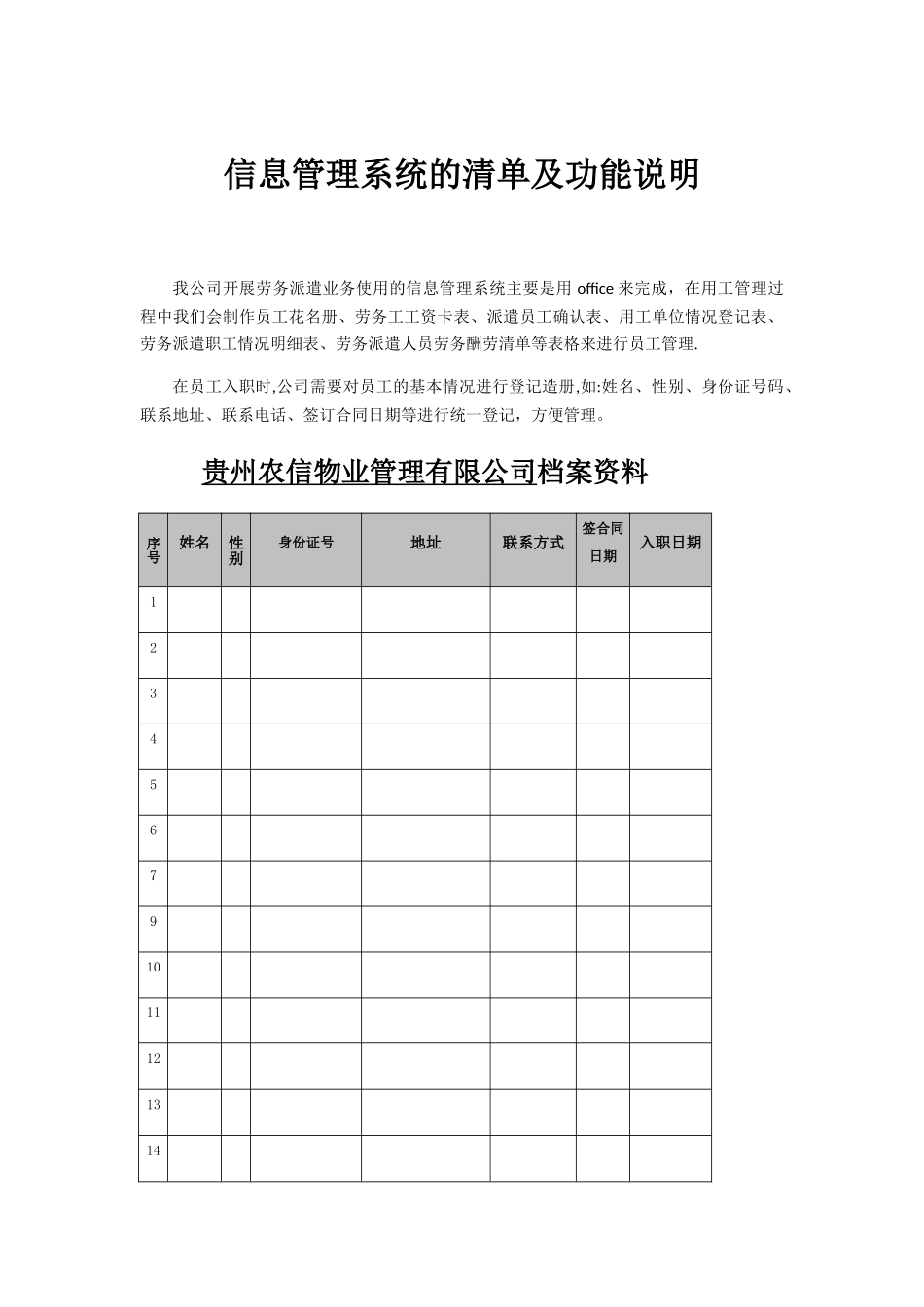 信息管理系统的清单及功能说明

我公司开展劳务派遣业务使用的信息管理系统主要是用 office 来完成，在用工管理过程中我们会制作员工花名册、劳务工工资卡表、派遣员工确认表、用工单位情况登记表、劳务派遣职工情况明细表、劳务派遣人员劳务酬劳清单等表格来进行员工管理.

在员工入职时,公司需要对员工的基本情况进行登记造册,如:姓名、性别、身份证号码、联系地址、联系电话、签订合同日期等进行统一登记，方便管理。

贵州农信物业管理有限公司档案资料

| 序号 | 姓名 | 性别 | 身份证号 | 地址 | 联系方式 | 签合同日期 | 入职日期 |
|---|---|---|---|---|---|---|---|
| 1 | | | | | | | |
| 2 | | | | | | | |
| 3 | | | | | | | |
| 4 | | | | | | | |
| 5 | | | | | | | |
| 6 | | | | | | | |
| 7 | | | | | | | |
| 9 | | | | | | | |
| 10 | | | | | | | |
| 11 | | | | | | | |
| 12 | | | | | | | |
| 13 | | | | | | | |
| 14 | | | | | | | |